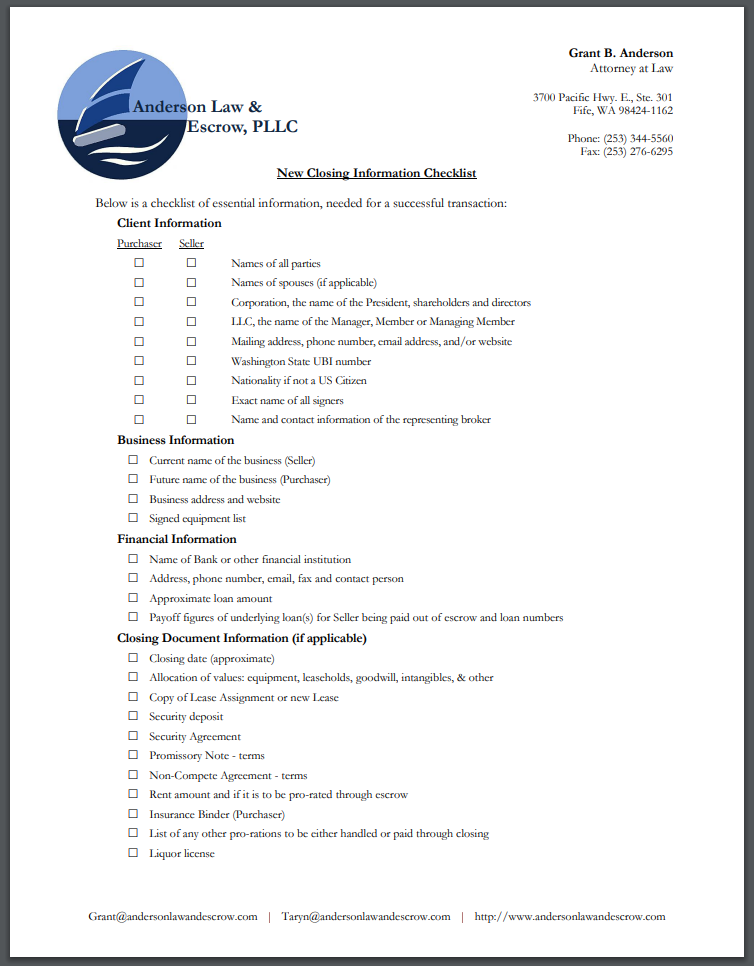 Anderson Law & Escrow, PLLC

Grant B. Anderson
Attorney at Law

3700 Pacific Hwy. E., Ste. 301
Fife, WA 98424-1162

Phone: (253) 344-5560
Fax: (253) 276-6295

New Closing Information Checklist

Below is a checklist of essential information, needed for a successful transaction:

Client Information

Purchaser Seller

☐ ☐ Names of all parties
☐ ☐ Names of spouses (if applicable)
☐ ☐ Corporation, the name of the President, shareholders and directors
☐ ☐ LLC, the name of the Manager, Member or Managing Member
☐ ☐ Mailing address, phone number, email address, and/or website
☐ ☐ Washington State UBI number
☐ ☐ Nationality if not a US Citizen
☐ ☐ Exact name of all signers
☐ ☐ Name and contact information of the representing broker

Business Information

☐ Current name of the business (Seller)
☐ Future name of the business (Purchaser)
☐ Business address and website
☐ Signed equipment list

Financial Information

☐ Name of Bank or other financial institution
☐ Address, phone number, email, fax and contact person
☐ Approximate loan amount
☐ Payoff figures of underlying loan(s) for Seller being paid out of escrow and loan numbers

Closing Document Information (if applicable)

☐ Closing date (approximate)
☐ Allocation of values: equipment, leaseholds, goodwill, intangibles, & other
☐ Copy of Lease Assignment or new Lease
☐ Security deposit
☐ Security Agreement
☐ Promissory Note - terms
☐ Non-Compete Agreement - terms
☐ Rent amount and if it is to be pro-rated through escrow
☐ Insurance Binder (Purchaser)
☐ List of any other pro-rations to be either handled or paid through closing
☐ Liquor license

Grant@andersonlawandescrow.com | Taryn@andersonlawandescrow.com | http://www.andersonlawandescrow.com